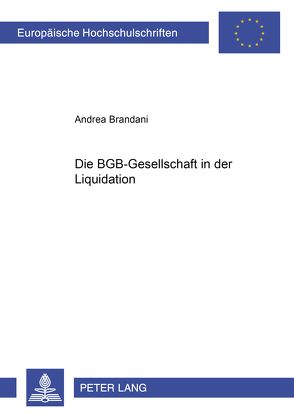 Europäische Hochschulschriften

Andrea Brandani

Die BGB-Gesellschaft in der Liquidation

PETER LANG